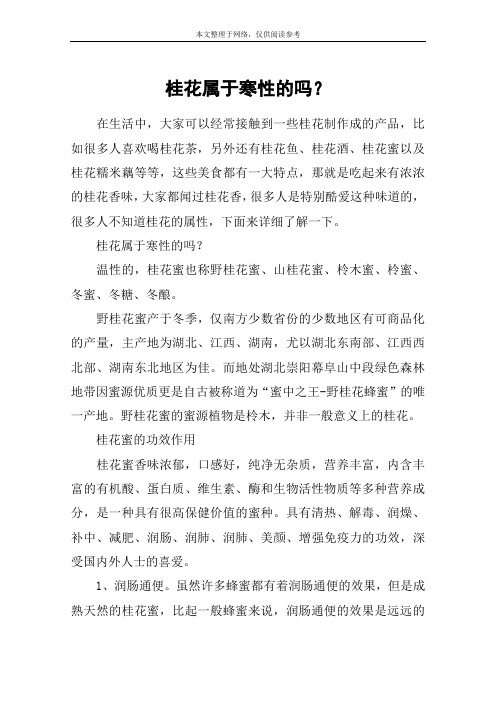 本文整理于网络，仅供阅读参考

桂花属于寒性的吗？

在生活中，大家可以经常接触到一些桂花制作成的产品，比如很多人喜欢喝桂花茶，另外还有桂花鱼、桂花酒、桂花蜜以及桂花糯米藕等等，这些美食都有一大特点，那就是吃起来有浓浓的桂花香味，大家都闻过桂花香，很多人是特别酷爱这种味道的，很多人不知道桂花的属性，下面来详细了解一下。

桂花属于寒性的吗？

温性的，桂花蜜也称野桂花蜜、山桂花蜜、柃木蜜、柃蜜、冬蜜、冬糖、冬酿。

野桂花蜜产于冬季，仅南方少数省份的少数地区有可商品化的产量，主产地为湖北、江西、湖南，尤以湖北东南部、江西西北部、湖南东北地区为佳。而地处湖北崇阳幕阜山中段绿色森林地带因蜜源优质更是自古被称道为“蜜中之王-野桂花蜂蜜”的唯一产地。野桂花蜜的蜜源植物是柃木，并非一般意义上的桂花。

桂花蜜的功效作用

桂花蜜香味浓郁，口感好，纯净无杂质，营养丰富，内含丰富的有机酸、蛋白质、维生素、酶和生物活性物质等多种营养成分，是一种具有很高保健价值的蜜种。具有清热、解毒、润燥、补中、减肥、润肠、润肺、润肺、美颜、增强免疫力的功效，深受国内外人士的喜爱。

1、润肠通便。虽然许多蜂蜜都有着润肠通便的效果，但是成熟天然的桂花蜜，比起一般蜂蜜来说，润肠通便的效果是远远的